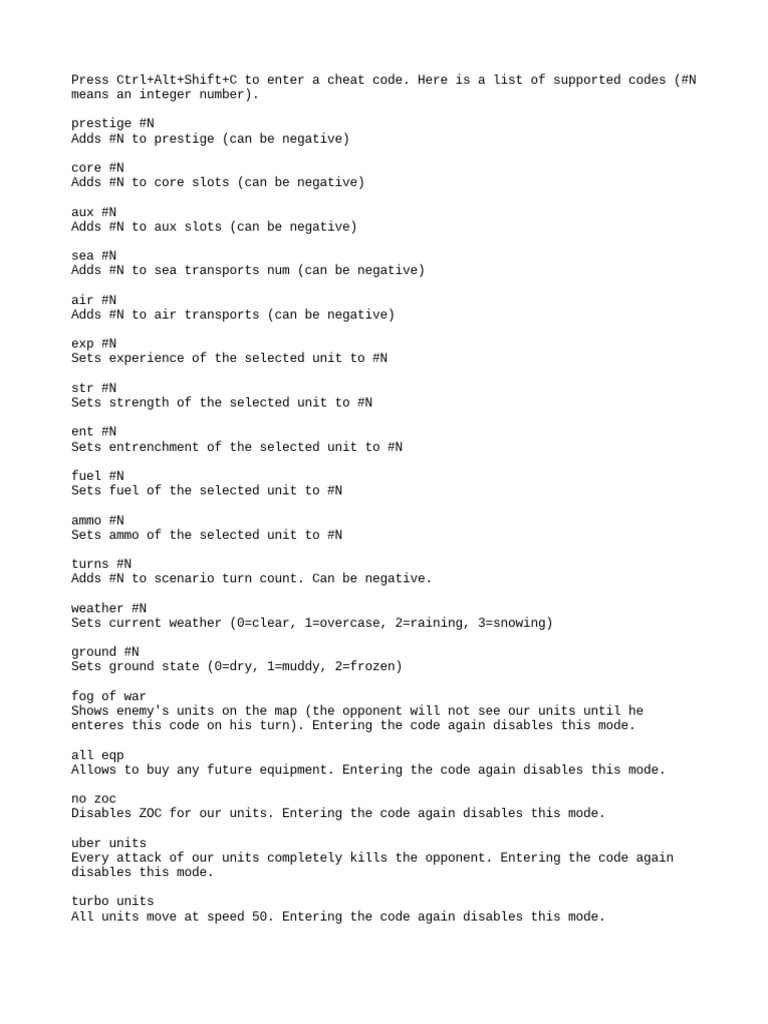 Press Ctrl+Alt+Shift+C to enter a cheat code. Here is a list of supported codes (#N means an integer number).

prestige #N
Adds #N to prestige (can be negative)

core #N
Adds #N to core slots (can be negative)

aux #N
Adds #N to aux slots (can be negative)

sea #N
Adds #N to sea transports num (can be negative)

air #N
Adds #N to air transports (can be negative)

exp #N
Sets experience of the selected unit to #N

str #N
Sets strength of the selected unit to #N

ent #N
Sets entrenchment of the selected unit to #N

fuel #N
Sets fuel of the selected unit to #N

ammo #N
Sets ammo of the selected unit to #N

turns #N
Adds #N to scenario turn count. Can be negative.

weather #N
Sets current weather (0=clear, 1=overcase, 2=raining, 3=snowing)

ground #N
Sets ground state (0=dry, 1=muddy, 2=frozen)

fog of war
Shows enemy's units on the map (the opponent will not see our units until he enteres this code on his turn). Entering the code again disables this mode.

all eqp
Allows to buy any future equipment. Entering the code again disables this mode.

no zoc
Disables ZOC for our units. Entering the code again disables this mode.

uber units
Every attack of our units completely kills the opponent. Entering the code again disables this mode.

turbo units
All units move at speed 50. Entering the code again disables this mode.